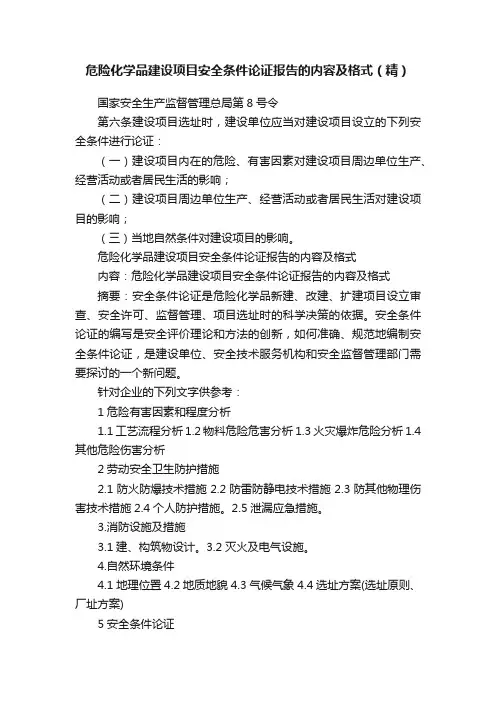 危险化学品建设项目安全条件论证报告的内容及格式（精）

国家安全生产监督管理总局第 8 号令

第六条建设项目选址时，建设单位应当对建设项目设立的下列安全条件进行论证：

（一）建设项目内在的危险、有害因素对建设项目周边单位生产、经营活动或者居民生活的影响；

（二）建设项目周边单位生产、经营活动或者居民生活对建设项目的影响；

（三）当地自然条件对建设项目的影响。

危险化学品建设项目安全条件论证报告的内容及格式

内容：危险化学品建设项目安全条件论证报告的内容及格式

摘要：安全条件论证是危险化学品新建、改建、扩建项目设立审查、安全许可、监督管理、项目选址时的科学决策的依据。安全条件论证的编写是安全评价理论和方法的创新，如何准确、规范地编制安全条件论证，是建设单位、安全技术服务机构和安全监督管理部门需要探讨的一个新问题。

针对企业的下列文字供参考：

1 危险有害因素和程度分析

1.1 工艺流程分析 1.2 物料危险危害分析 1.3 火灾爆炸危险分析 1.4 其他危险伤害分析

2 劳动安全卫生防护措施

2.1 防火防爆技术措施 2.2 防雷防静电技术措施 2.3 防其他物理伤害技术措施 2.4 个人防护措施。2.5 泄漏应急措施。

3.消防设施及措施

3.1 建、构筑物设计。3.2 灭火及电气设施。

4.自然环境条件

4.1 地理位置 4.2 地质地貌 4.3 气候气象 4.4 选址方案(选址原则、厂址方案)

5 安全条件论证